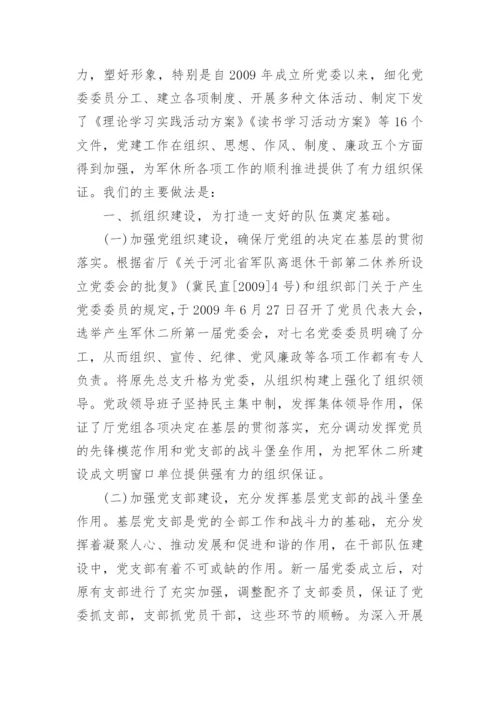 力，塑好形象，特别是自2009年成立所党委以来，细化党委委员分工、建立各项制度、开展多种文体活动、制定下发了《理论学习实践活动方案》《读书学习活动方案》等16个文件，党建工作在组织、思想、作风、制度、廉政五个方面得到加强，为军休所各项工作的顺利推进提供了有力组织保证。我们的主要做法是：

一、抓组织建设，为打造一支好的队伍奠定基础。

(一)加强党组织建设，确保厅党组的决定在基层的贯彻落实。根据省厅《关于河北省军队离退休干部第二休养所设立党委会的批复》(冀民直[2009]4号)和组织部门关于产生党委委员的规定，于2009年6月27日召开了党员代表大会，选举产生军休二所第一届党委会，对七名党委委员明确了分工，从而组织、宣传、纪律、党风廉政等各项工作都有专人负责。将原先总支升格为党委，从组织构建上强化了组织领导。党政领导班子坚持民主集中制，发挥集体领导作用，保证了厅党组各项决定在基层的贯彻落实，充分调动发挥党员的先锋模范作用和党支部的战斗堡垒作用，为把军休二所建设成文明窗口单位提供强有力的组织保证。

(二)加强党支部建设，充分发挥基层党支部的战斗堡垒作用。基层党支部是党的全部工作和战斗力的基础，充分发挥着凝聚人心、推动发展和促进和谐的作用，在干部队伍建设中，党支部有着不可或缺的作用。新一届党委成立后，对原有支部进行了充实加强，调整配齐了支部委员，保证了党委抓支部，支部抓党员干部，这些环节的顺畅。为深入开展